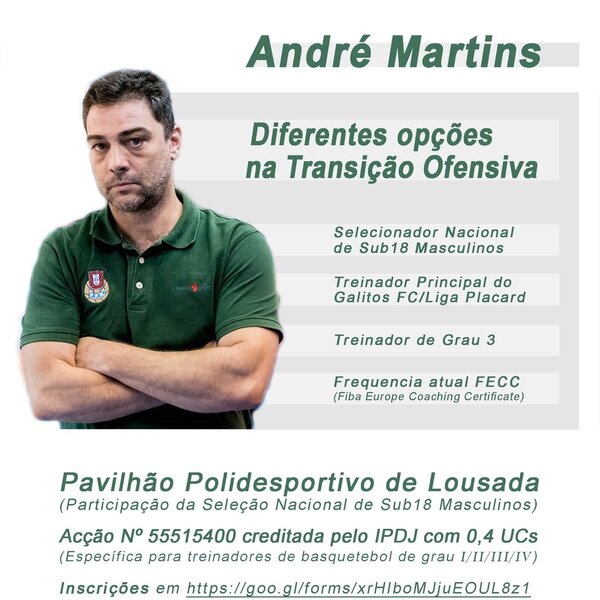 André Martins

Diferentes opções na Transição Ofensiva

Selecionador Nacional de Sub18 Masculinos

Treinador Principal do Galitos FC/Liga Placard

Treinador de Grau 3

Frequencia atual FECC
(Fiba Europe Coaching Certificate)

Pavilhão Polidesportivo de Lousada
(Participação da Seleção Nacional de Sub18 Masculinos)

Acção Nº 55515400 creditada pelo IPDJ com 0,4 UCs
(Específica para treinadores de basquetebol de grau I/II/III/IV)

Inscrições em https://goo.gl/forms/xrHIboMJjuEOUL8z1